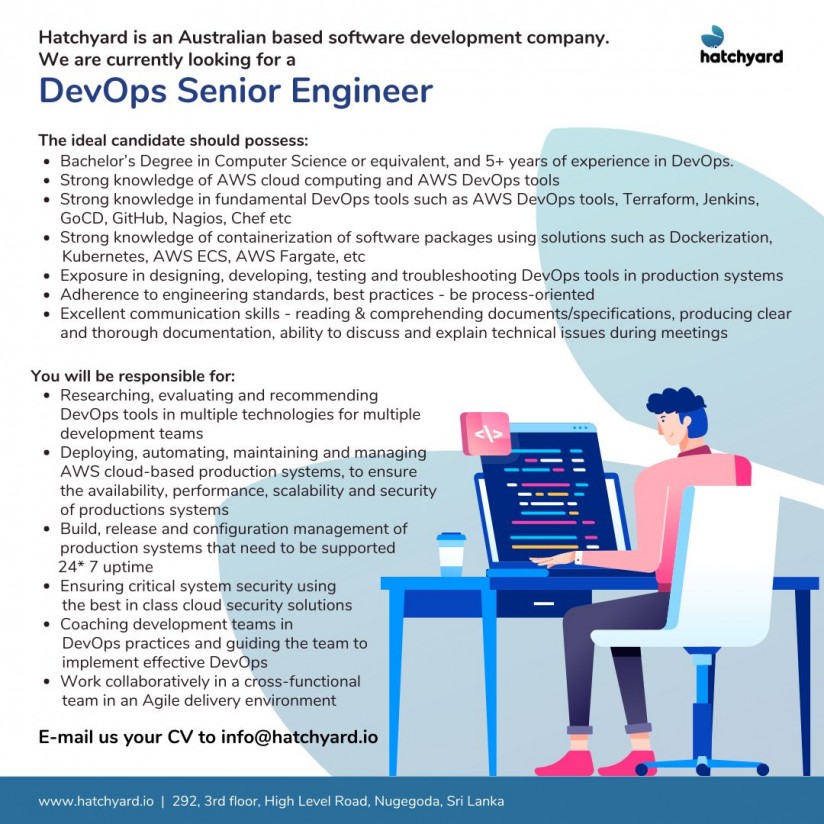 Hatchyard is an Australian based software development company. We are currently looking for a

hatchyard

DevOps Senior Engineer

The ideal candidate should possess:
• Bachelor's Degree in Computer Science or equivalent, and 5+ years of experience in DevOps.
• Strong knowledge of AWS cloud computing and AWS DevOps tools
• Strong knowledge in fundamental DevOps tools such as AWS DevOps tools, Terraform, Jenkins, GoCD, GitHub, Nagios, Chef etc
• Strong knowledge of containerization of software packages using solutions such as Dockerization, Kubernetes, AWS ECS, AWS Fargate, etc
• Exposure in designing, developing, testing and troubleshooting DevOps tools in production systems
• Adherence to engineering standards, best practices - be process-oriented
• Excellent communication skills - reading & comprehending documents/specifications, producing clear and thorough documentation, ability to discuss and explain technical issues during meetings

You will be responsible for:
• Researching, evaluating and recommending DevOps tools in multiple technologies for multiple development teams
• Deploying, automating, maintaining and managing AWS cloud-based production systems, to ensure the availability, performance, scalability and security of productions systems
• Build, release and configuration management of production systems that need to be supported 24* 7 uptime
• Ensuring critical system security using the best in class cloud security solutions
• Coaching development teams in DevOps practices and guiding the team to implement effective DevOps
• Work collaboratively in a cross-functional team in an Agile delivery environment

</>

E-mail us your CV to info@hatchyard.io

www.hatchyard.io | 292, 3rd floor, High Level Road, Nugegoda, Sri Lanka